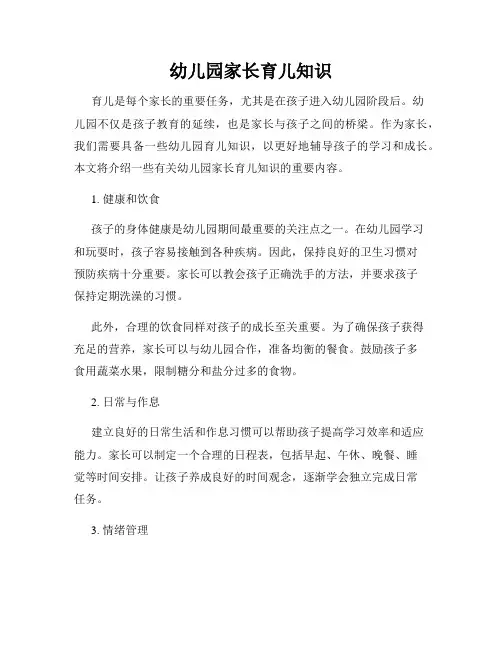 幼儿园家长育儿知识

育儿是每个家长的重要任务，尤其是在孩子进入幼儿园阶段后。幼儿园不仅是孩子教育的延续，也是家长与孩子之间的桥梁。作为家长，我们需要具备一些幼儿园育儿知识，以更好地辅导孩子的学习和成长。本文将介绍一些有关幼儿园家长育儿知识的重要内容。

1. 健康和饮食

孩子的身体健康是幼儿园期间最重要的关注点之一。在幼儿园学习和玩耍时，孩子容易接触到各种疾病。因此，保持良好的卫生习惯对预防疾病十分重要。家长可以教会孩子正确洗手的方法，并要求孩子保持定期洗澡的习惯。

此外，合理的饮食同样对孩子的成长至关重要。为了确保孩子获得充足的营养，家长可以与幼儿园合作，准备均衡的餐食。鼓励孩子多食用蔬菜水果，限制糖分和盐分过多的食物。

2. 日常与作息

建立良好的日常生活和作息习惯可以帮助孩子提高学习效率和适应能力。家长可以制定一个合理的日程表，包括早起、午休、晚餐、睡觉等时间安排。让孩子养成良好的时间观念，逐渐学会独立完成日常任务。

3. 情绪管理